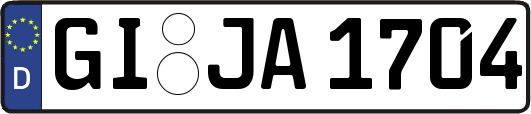 D GI JA 1704